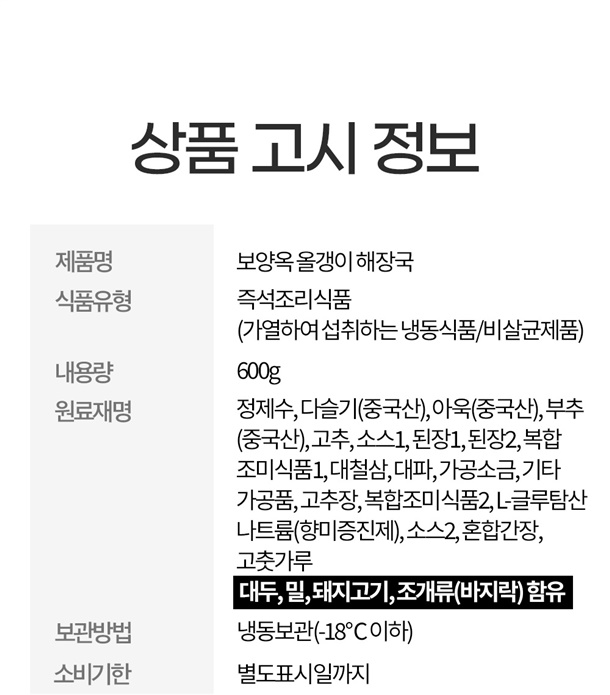 상품 고시 정보

제품명
보양옥 올갱이 해장국

식품유형
즉석조리식품
(가열하여 섭취하는 냉동식품/비살균제품)

내용량
600g

원료재명
정제수, 다슬기(중국산), 아욱(중국산), 부추(중국산), 고추, 소스1, 된장1, 된장2, 복합조미식품1, 대철삼, 대파, 가공소금, 기타가공품, 고추장, 복합조미식품2, L-글루탐산나트륨(향미증진제), 소스2, 혼합간장, 고춧가루
대두, 밀, 돼지고기, 조개류(바지락) 함유

보관방법
냉동보관(-18°C 이하)

소비기한
별도표시일까지